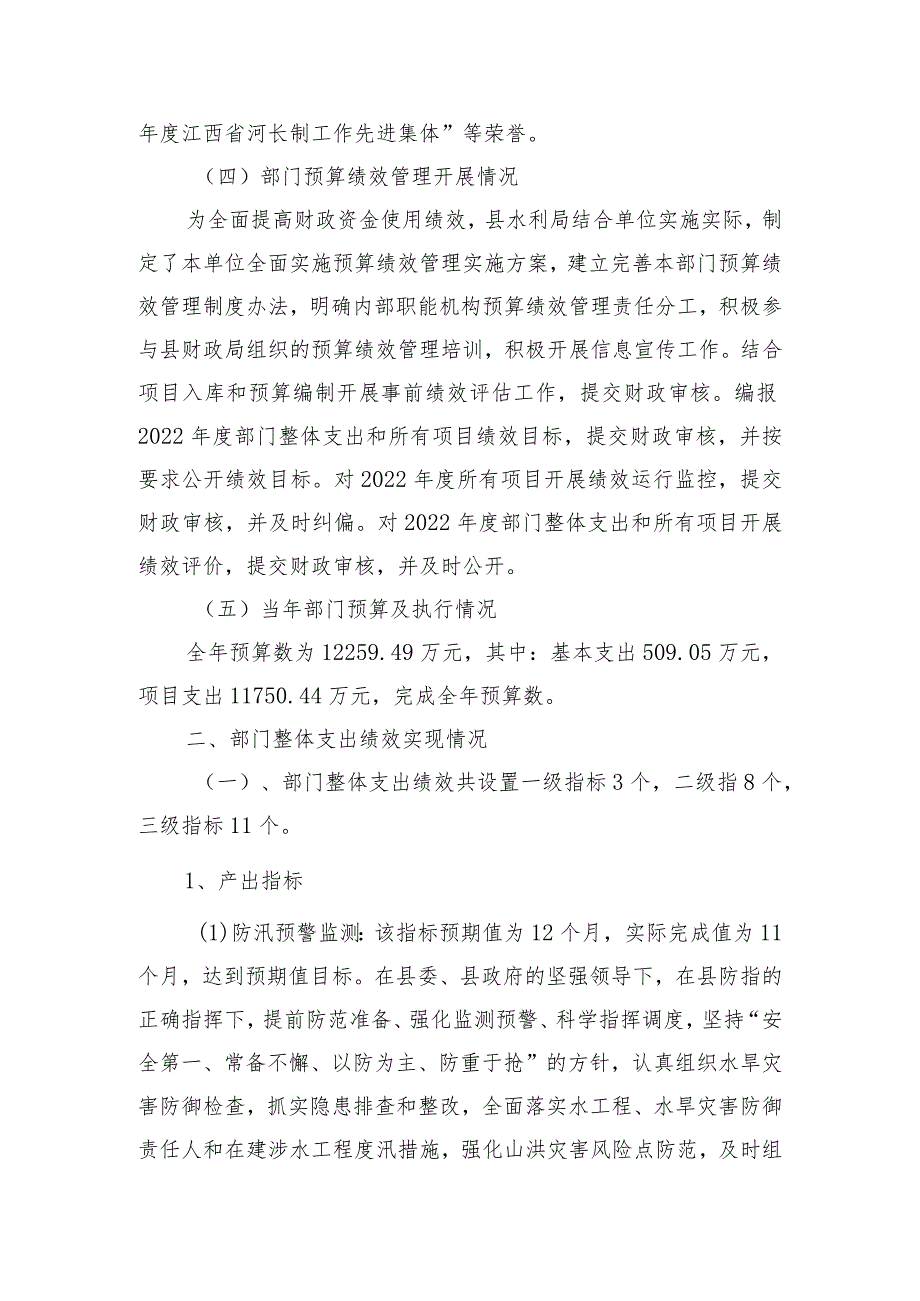 年度江西省河长制工作先进集体”等荣誉。

（四）部门预算绩效管理开展情况

为全面提高财政资金使用绩效，县水利局结合单位实施实际，制定了本单位全面实施预算绩效管理实施方案，建立完善本部门预算绩效管理制度办法，明确内部职能机构预算绩效管理责任分工，积极参与县财政局组织的预算绩效管理培训，积极开展信息宣传工作。结合项目入库和预算编制开展事前绩效评估工作，提交财政审核。编报2022年度部门整体支出和所有项目绩效目标，提交财政审核，并按要求公开绩效目标。对2022年度所有项目开展绩效运行监控，提交财政审核，并及时纠偏。对2022年度部门整体支出和所有项目开展绩效评价，提交财政审核，并及时公开。

（五）当年部门预算及执行情况

全年预算数为12259.49万元，其中：基本支出509.05万元，项目支出11750.44万元，完成全年预算数。

二、部门整体支出绩效实现情况

（一）、部门整体支出绩效共设置一级指标3个，二级指8个，三级指标11个。

1、产出指标

(1)防汛预警监测：该指标预期值为12个月，实际完成值为11个月，达到预期值目标。在县委、县政府的坚强领导下，在县防指的正确指挥下，提前防范准备、强化监测预警、科学指挥调度，坚持“安全第一、常备不懈、以防为主、防重于抢”的方针，认真组织水旱灾害防御检查，抓实隐患排查和整改，全面落实水工程、水旱灾害防御责任人和在建涉水工程度汛措施，强化山洪灾害风险点防范，及时组